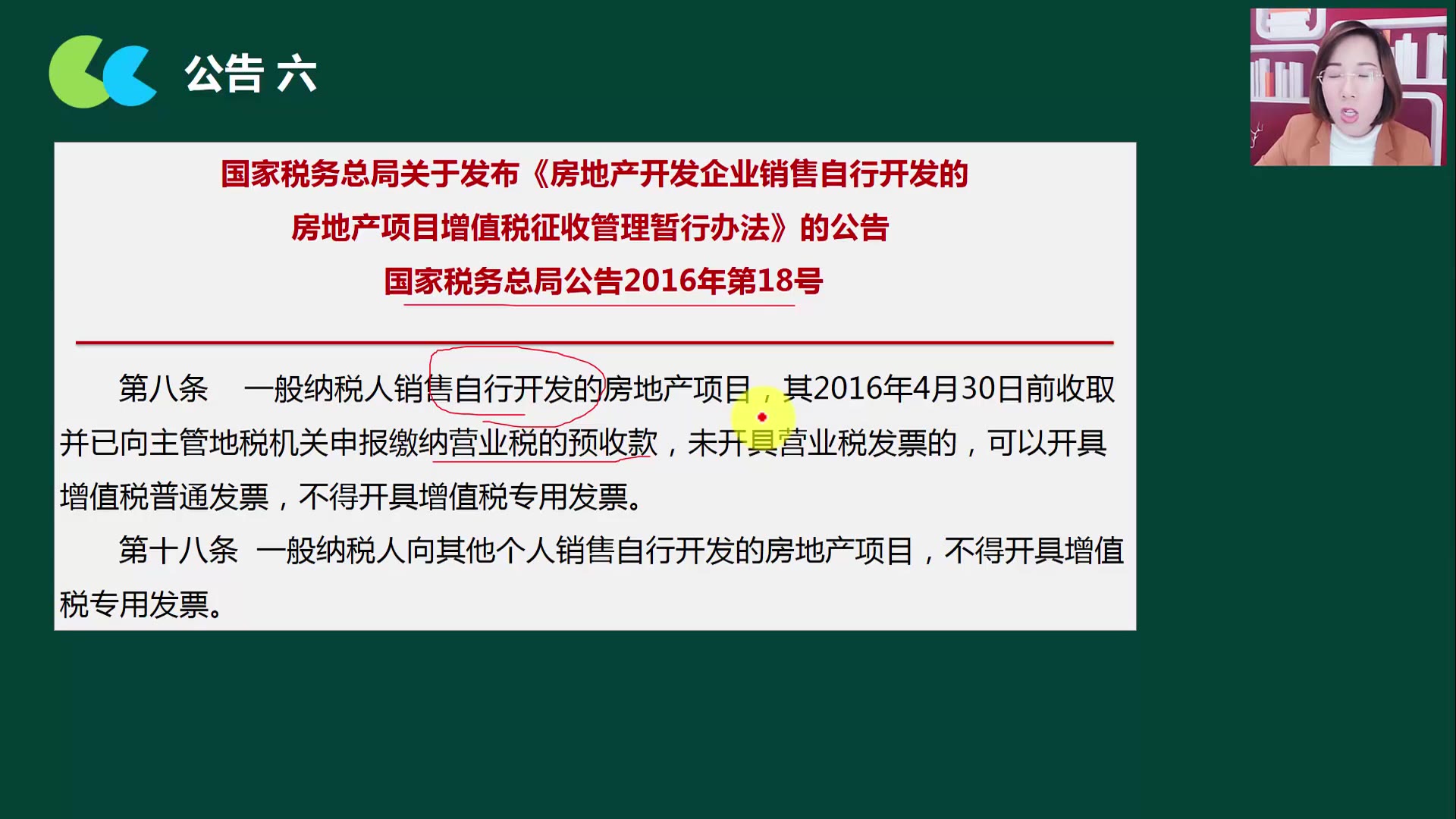 公告 六

国家税务总局关于发布《房地产开发企业销售自行开发的房地产项目增值税征收管理暂行办法》的公告

国家税务总局公告2016年第18号

第八条　一般纳税人销售自行开发的房地产项目，其2016年4月30日前收取并已向主管地税机关申报缴纳营业税的预收款，未开具营业税发票的，可以开具增值税普通发票，不得开具增值税专用发票。

第十八条　一般纳税人向其他个人销售自行开发的房地产项目，不得开具增值税专用发票。